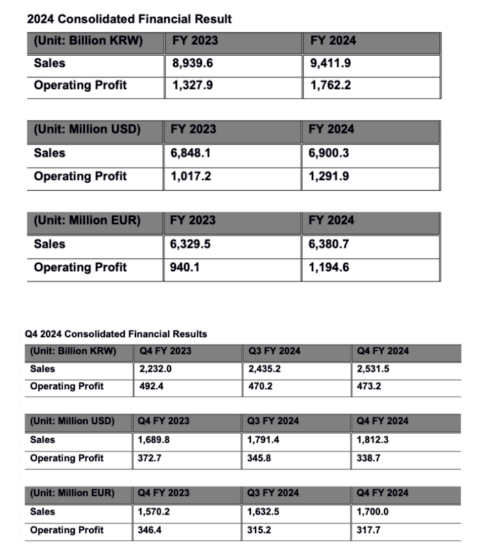 2024 Consolidated Financial Result

| (Unit: Billion KRW) | FY 2023 | FY 2024 |
|---|---|---|
| Sales | 8,939.6 | 9,411.9 |
| Operating Profit | 1,327.9 | 1,762.2 |

| (Unit: Million USD) | FY 2023 | FY 2024 |
|---|---|---|
| Sales | 6,848.1 | 6,900.3 |
| Operating Profit | 1,017.2 | 1,291.9 |

| (Unit: Million EUR) | FY 2023 | FY 2024 |
|---|---|---|
| Sales | 6,329.5 | 6,380.7 |
| Operating Profit | 940.1 | 1,194.6 |

Q4 2024 Consolidated Financial Results

| (Unit: Billion KRW) | Q4 FY 2023 | Q3 FY 2024 | Q4 FY 2024 |
|---|---|---|---|
| Sales | 2,232.0 | 2,435.2 | 2,531.5 |
| Operating Profit | 492.4 | 470.2 | 473.2 |

| (Unit: Million USD) | Q4 FY 2023 | Q3 FY 2024 | Q4 FY 2024 |
|---|---|---|---|
| Sales | 1,689.8 | 1,791.4 | 1,812.3 |
| Operating Profit | 372.7 | 345.8 | 338.7 |

| (Unit: Million EUR) | Q4 FY 2023 | Q3 FY 2024 | Q4 FY 2024 |
|---|---|---|---|
| Sales | 1,570.2 | 1,632.5 | 1,700.0 |
| Operating Profit | 346.4 | 315.2 | 317.7 |